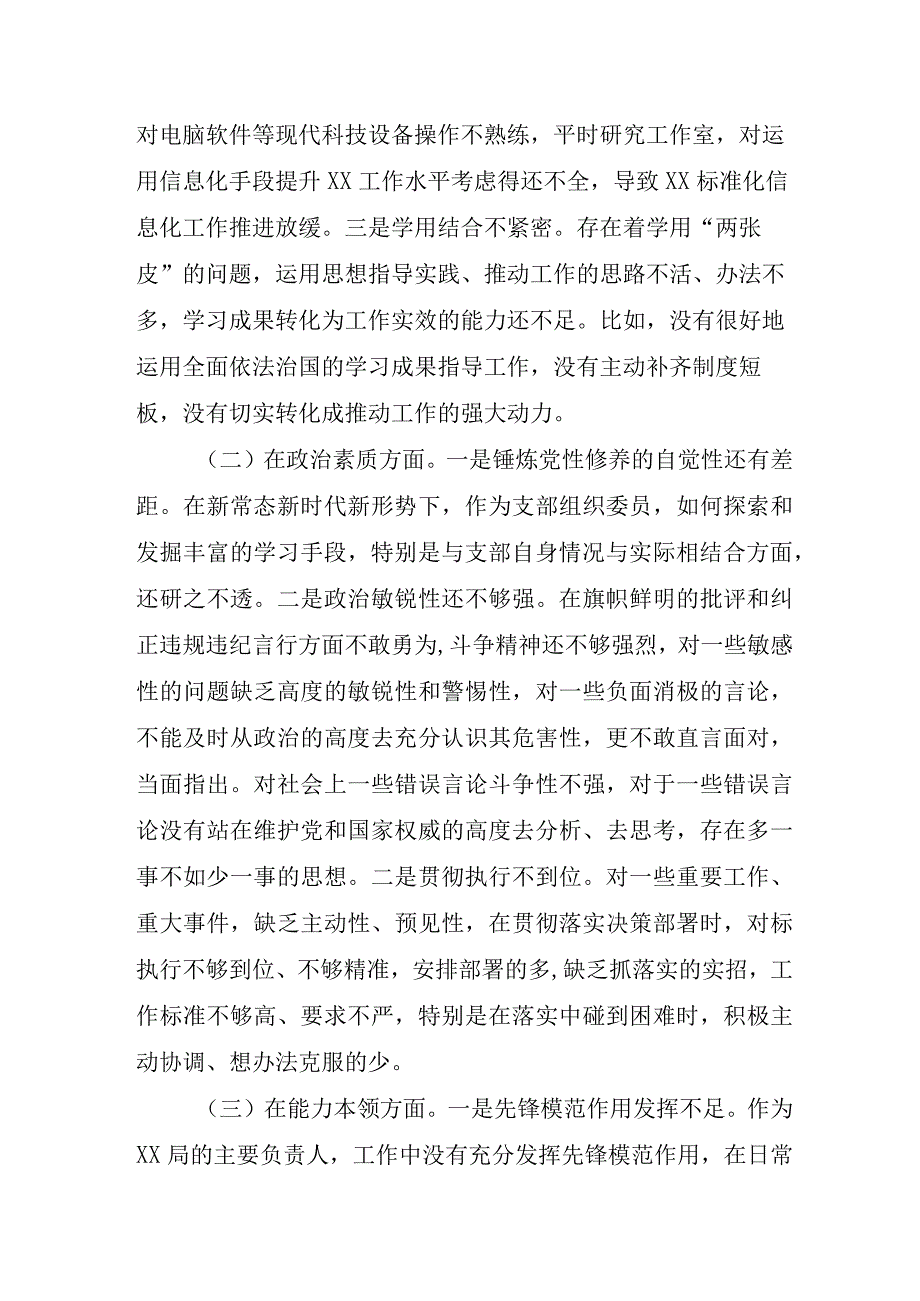 对电脑软件等现代科技设备操作不熟练，平时研究工作室，对运用信息化手段提升XX工作水平考虑得还不全，导致XX标准化信息化工作推进放缓。三是学用结合不紧密。存在着学用“两张皮”的问题，运用思想指导实践、推动工作的思路不活、办法不多，学习成果转化为工作实效的能力还不足。比如，没有很好地运用全面依法治国的学习成果指导工作，没有主动补齐制度短板，没有切实转化成推动工作的强大动力。

（二）在政治素质方面。一是锤炼党性修养的自觉性还有差距。在新常态新时代新形势下，作为支部组织委员，如何探索和发掘丰富的学习手段，特别是与支部自身情况与实际相结合方面，还研之不透。二是政治敏锐性还不够强。在旗帜鲜明的批评和纠正违规违纪言行方面不敢勇为,斗争精神还不够强烈，对一些敏感性的问题缺乏高度的敏锐性和警惕性，对一些负面消极的言论，不能及时从政治的高度去充分认识其危害性，更不敢直言面对，当面指出。对社会上一些错误言论斗争性不强，对于一些错误言论没有站在维护党和国家权威的高度去分析、去思考，存在多一事不如少一事的思想。二是贯彻执行不到位。对一些重要工作、重大事件，缺乏主动性、预见性，在贯彻落实决策部署时，对标执行不够到位、不够精准，安排部署的多,缺乏抓落实的实招，工作标准不够高、要求不严，特别是在落实中碰到困难时，积极主动协调、想办法克服的少。

（三）在能力本领方面。一是先锋模范作用发挥不足。作为XX局的主要负责人，工作中没有充分发挥先锋模范作用，在日常